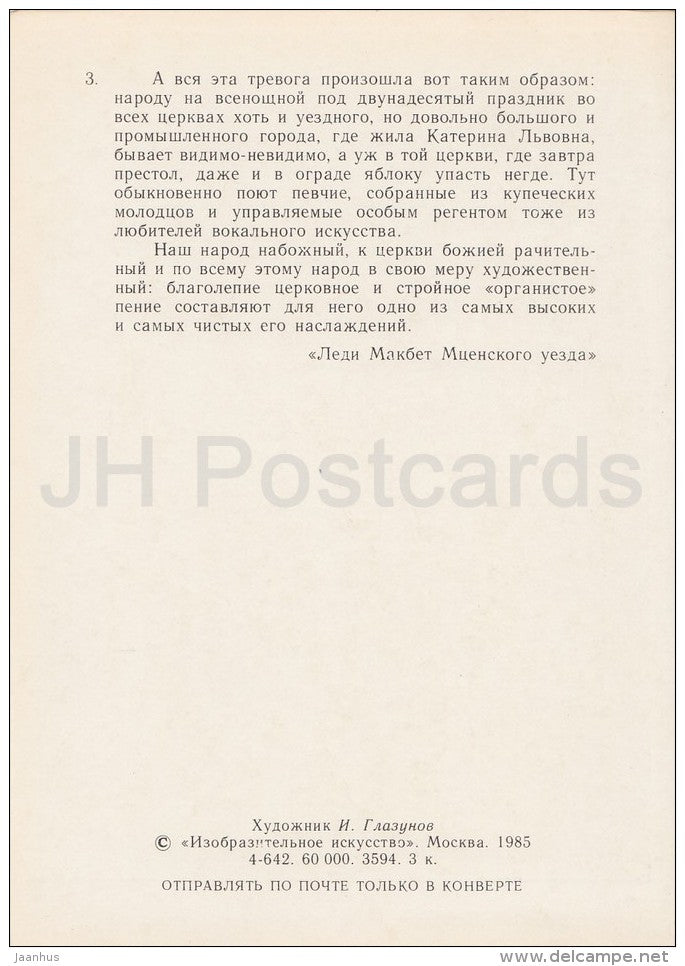 3. А вся эта тревога произошла вот таким образом: народу на всенощной под двунадесятый праздник во всех церквах хоть и уездного, но довольно большого и промышленного города, где жила Катерина Львовна, бывает видимо-невидимо, а уж в той церкви, где завтра престол, даже и в ограде яблоку упасть негде. Тут обыкновенно поют певчие, собранные из купеческих молодцов и управляемые особым регентом тоже из любителей вокального искусства.

Наш народ набожный, к церкви божией рачительный и по всему этому народ в свою меру художественный: благолепие церковное и стройное «органистое» пение составляют для него одно из самых высоких и самых чистых его наслаждений.

«Леди Макбет Мценского уезда»

JH Postcards

Художник И. Глазунов
© «Изобразительное искусство». Москва. 1985
4-642. 60 000. 3594. 3 к.

ОТПРАВЛЯТЬ ПО ПОЧТЕ ТОЛЬКО В КОНВЕРТЕ

Jaanhus

www.delcampe.net